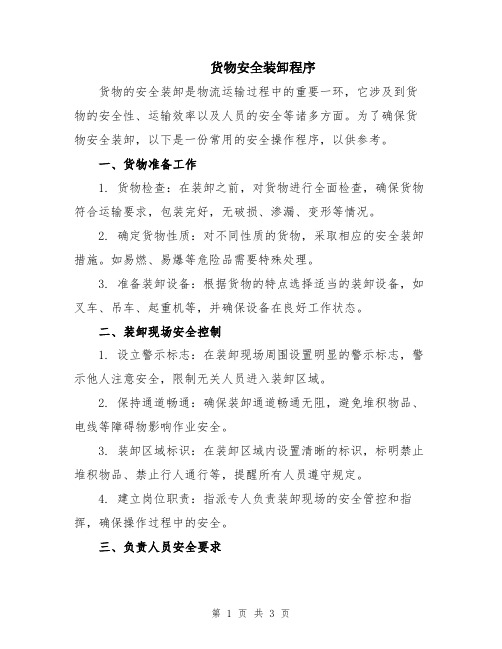 货物安全装卸程序

货物的安全装卸是物流运输过程中的重要一环，它涉及到货物的安全性、运输效率以及人员的安全等诸多方面。为了确保货物安全装卸，以下是一份常用的安全操作程序，以供参考。

一、货物准备工作

1. 货物检查：在装卸之前，对货物进行全面检查，确保货物符合运输要求，包装完好，无破损、渗漏、变形等情况。

2. 确定货物性质：对不同性质的货物，采取相应的安全装卸措施。如易燃、易爆等危险品需要特殊处理。

3. 准备装卸设备：根据货物的特点选择适当的装卸设备，如叉车、吊车、起重机等，并确保设备在良好工作状态。

二、装卸现场安全控制

1. 设立警示标志：在装卸现场周围设置明显的警示标志，警示他人注意安全，限制无关人员进入装卸区域。

2. 保持通道畅通：确保装卸通道畅通无阻，避免堆积物品、电线等障碍物影响作业安全。

3. 装卸区域标识：在装卸区域内设置清晰的标识，标明禁止堆积物品、禁止行人通行等，提醒所有人员遵守规定。

4. 建立岗位职责：指派专人负责装卸现场的安全管控和指挥，确保操作过程中的安全。

三、负责人员安全要求

第 1 页 共 3 页